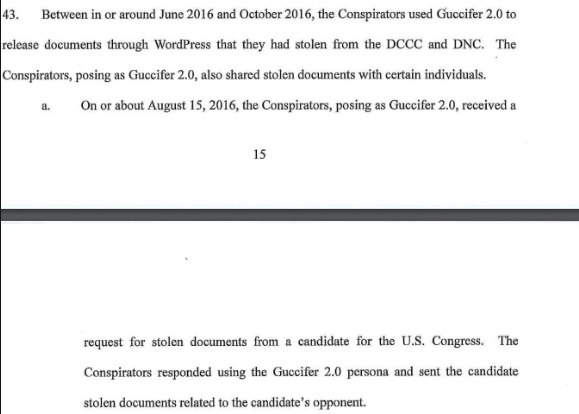 43. Between in or around June 2016 and October 2016, the Conspirators used Guccifer 2.0 to release documents through WordPress that they had stolen from the DCCC and DNC. The Conspirators, posing as Guccifer 2.0, also shared stolen documents with certain individuals.

a. On or about August 15, 2016, the Conspirators, posing as Guccifer 2.0, received a

15

request for stolen documents from a candidate for the U.S. Congress. The Conspirators responded using the Guccifer 2.0 persona and sent the candidate stolen documents related to the candidate's opponent.